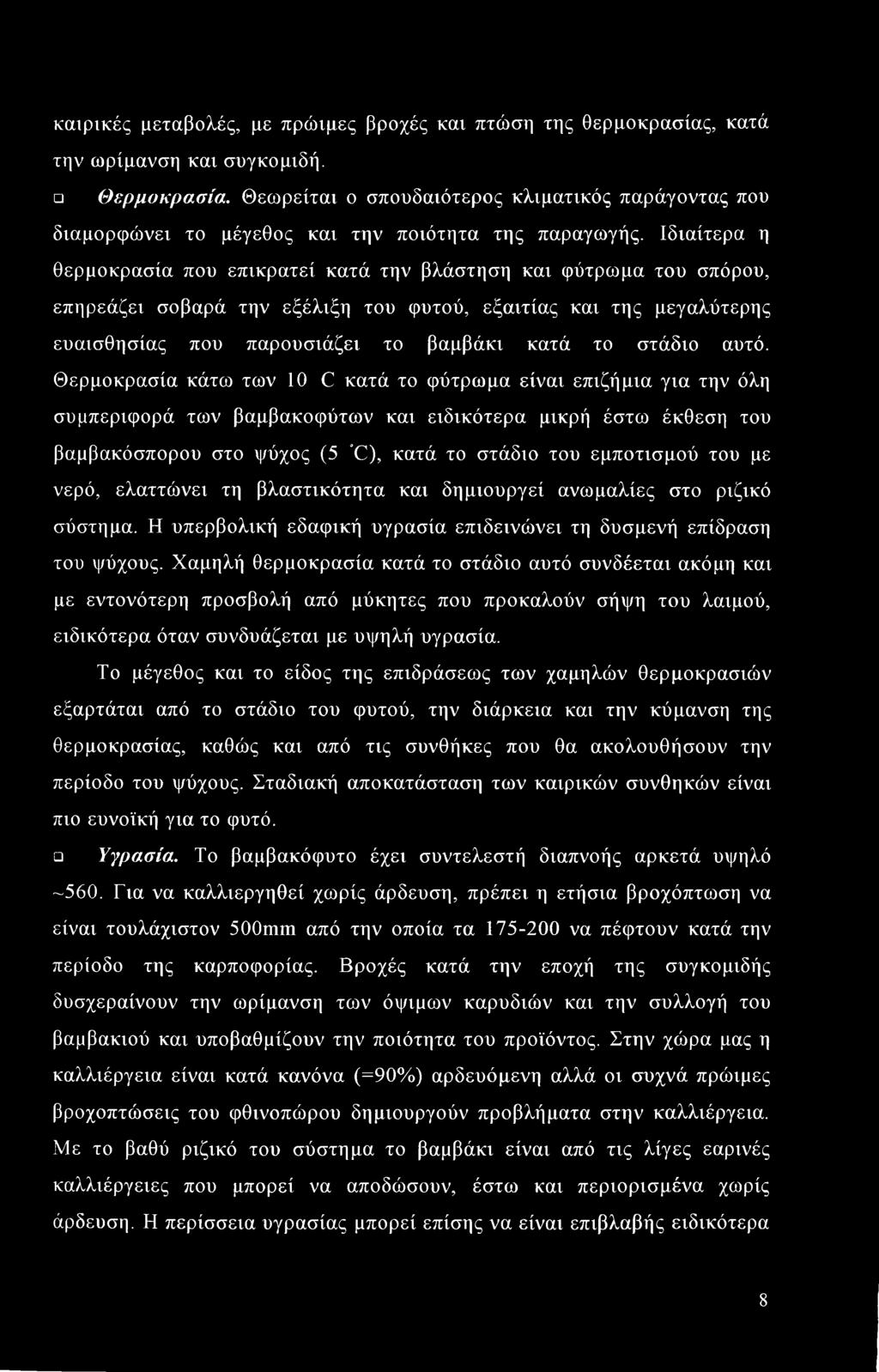 καιρικές μεταβολές, με πρώιμες βροχές και πτώση της θερμοκρασίας, κατά την ωρίμανση και συγκομιδή.

❑ Θερμοκρασία. Θεωρείται ο σπουδαιότερος κλιματικός παράγοντας που διαμορφώνει το μέγεθος και την ποιότητα της παραγωγής. Ιδιαίτερα η θερμοκρασία που επικρατεί κατά την βλάστηση και φύτρωμα του σπόρου, επηρεάζει σοβαρά την εξέλιξη του φυτού, εξαιτίας και της μεγαλύτερης ευαισθησίας που παρουσιάζει το βαμβάκι κατά το στάδιο αυτό. Θερμοκρασία κάτω των 10 C κατά το φύτρωμα είναι επιζήμια για την όλη συμπεριφορά των βαμβακοφύτων και ειδικότερα μικρή έστω έκθεση του βαμβακόσπορου στο ψύχος (5 °C), κατά το στάδιο του εμποτισμού του με νερό, ελαττώνει τη βλαστικότητα και δημιουργεί ανωμαλίες στο ριζικό σύστημα. Η υπερβολική εδαφική υγρασία επιδεινώνει τη δυσμενή επίδραση του ψύχους. Χαμηλή θερμοκρασία κατά το στάδιο αυτό συνδέεται ακόμη και με εντονότερη προσβολή από μύκητες που προκαλούν σήψη του λαιμού, ειδικότερα όταν συνδυάζεται με υψηλή υγρασία.

Το μέγεθος και το είδος της επιδράσεως των χαμηλών θερμοκρασιών εξαρτάται από το στάδιο του φυτού, την διάρκεια και την κύμανση της θερμοκρασίας, καθώς και από τις συνθήκες που θα ακολουθήσουν την περίοδο του ψύχους. Σταδιακή αποκατάσταση των καιρικών συνθηκών είναι πιο ευνοϊκή για το φυτό.

❑ Υγρασία. Το βαμβακόφυτο έχει συντελεστή διαπνοής αρκετά υψηλό ~560. Για να καλλιεργηθεί χωρίς άρδευση, πρέπει η ετήσια βροχόπτωση να είναι τουλάχιστον 500mm από την οποία τα 175-200 να πέφτουν κατά την περίοδο της καρποφορίας. Βροχές κατά την εποχή της συγκομιδής δυσχεραίνουν την ωρίμανση των όψιμων καρυδιών και την συλλογή του βαμβακιού και υποβαθμίζουν την ποιότητα του προϊόντος. Στην χώρα μας η καλλιέργεια είναι κατά κανόνα (=90%) αρδευόμενη αλλά οι συχνά πρώιμες βροχοπτώσεις του φθινοπώρου δημιουργούν προβλήματα στην καλλιέργεια. Με το βαθύ ριζικό του σύστημα το βαμβάκι είναι από τις λίγες εαρινές καλλιέργειες που μπορεί να αποδώσουν, έστω και περιορισμένα χωρίς άρδευση. Η περίσσεια υγρασίας μπορεί επίσης να είναι επιβλαβής ειδικότερα

8